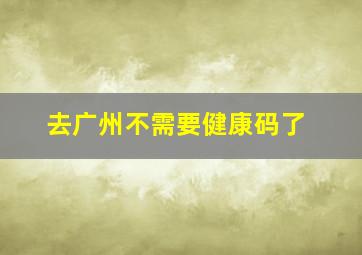 去广州不需要健康码了